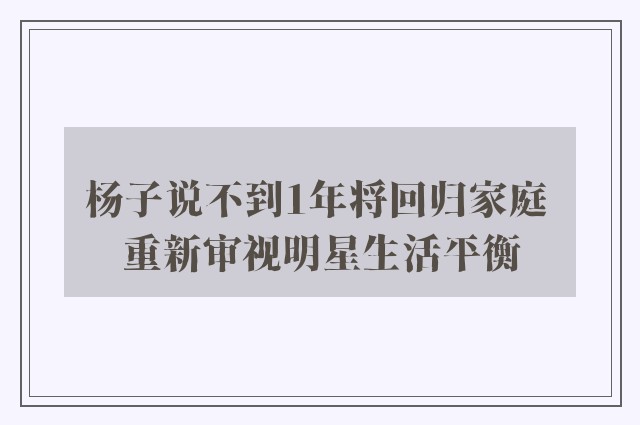 杨子说不到1年将回归家庭
重新审视明星生活平衡